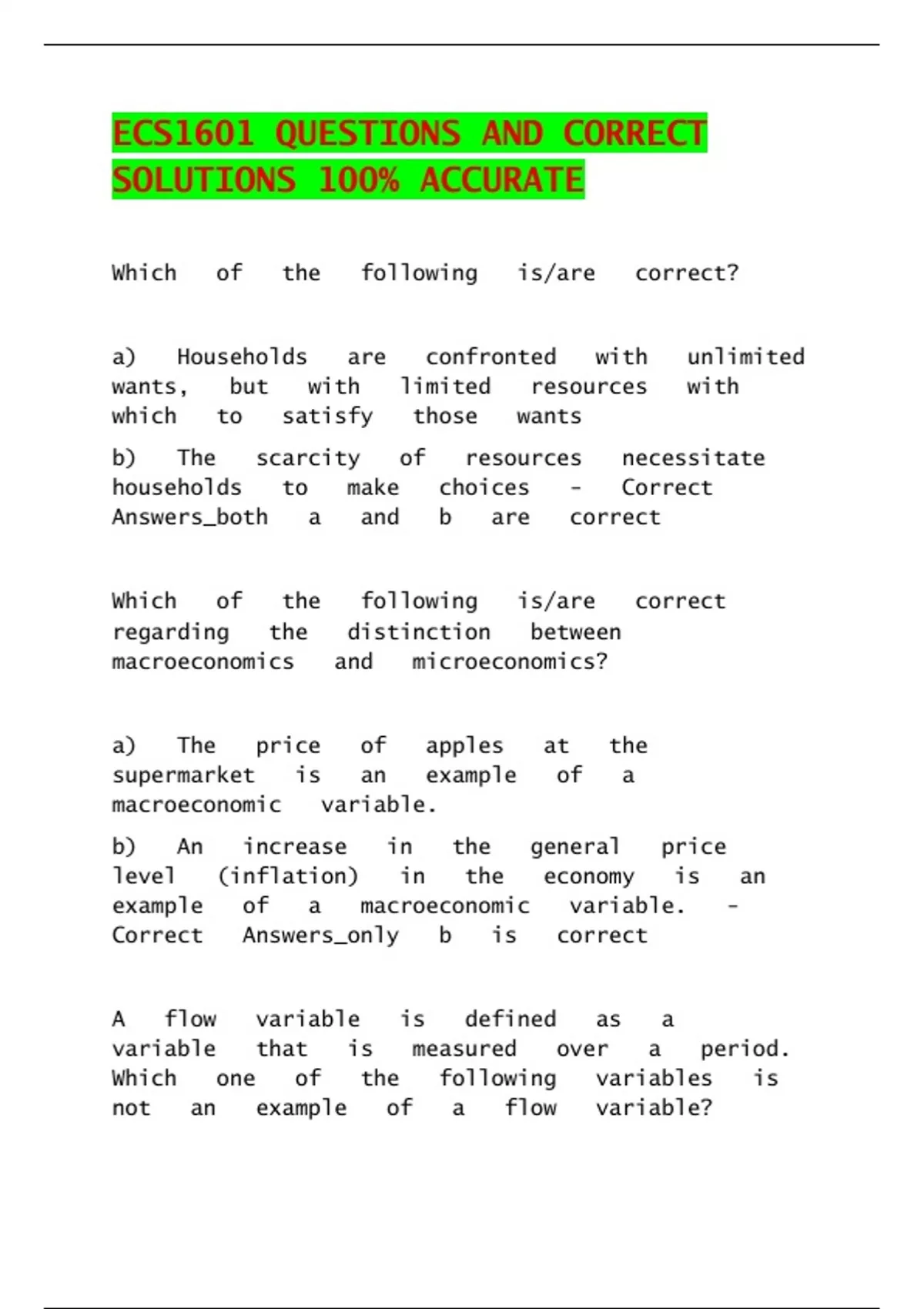 ECS1601 QUESTIONS AND CORRECT SOLUTIONS 100% ACCURATE

Which of the following is/are correct?

a) Households are confronted with unlimited wants, but with limited resources with which to satisfy those wants

b) The scarcity of resources necessitate households to make choices - Correct Answers_both a and b are correct

Which of the following is/are correct regarding the distinction between macroeconomics and microeconomics?

a) The price of apples at the supermarket is an example of a macroeconomic variable.

b) An increase in the general price level (inflation) in the economy is an example of a macroeconomic variable. - Correct Answers_only b is correct

A flow variable is defined as a variable that is measured over a period. Which one of the following variables is not an example of a flow variable?